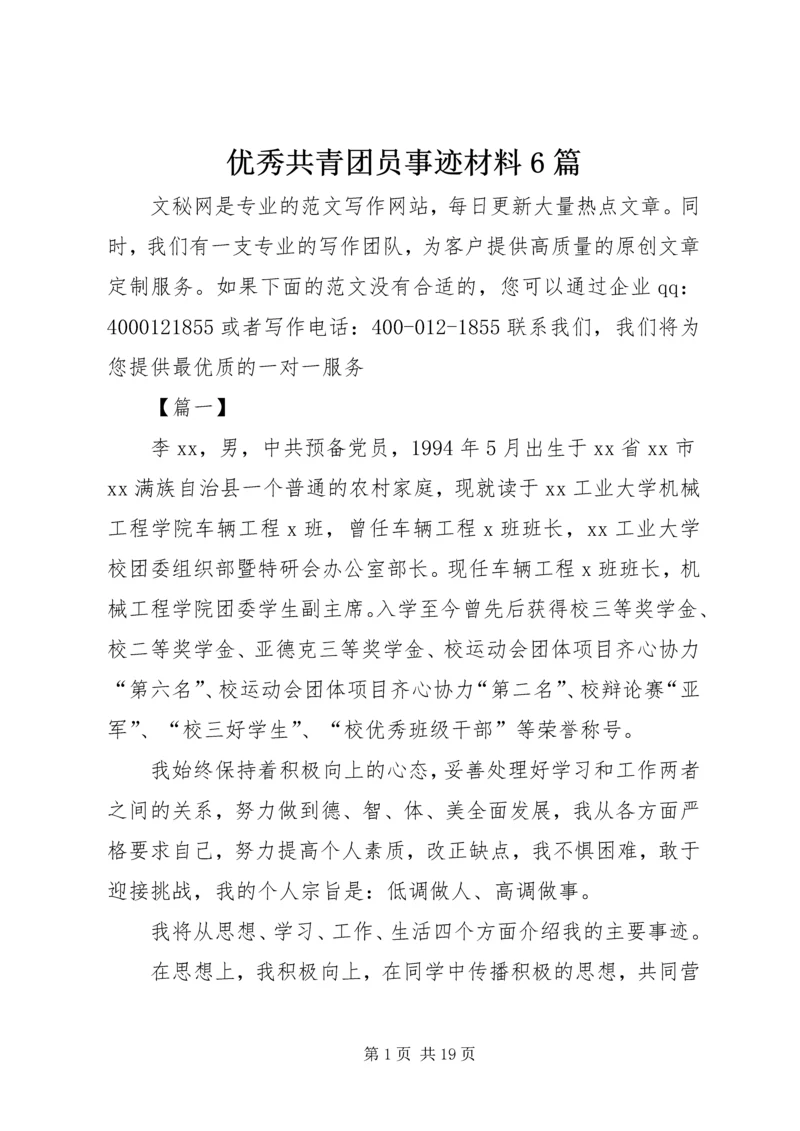 优秀共青团员事迹材料 6 篇

文秘网是专业的范文写作网站，每日更新大量热点文章。同时，我们有一支专业的写作团队，为客户提供高质量的原创文章定制服务。如果下面的范文没有合适的，您可以通过企业 qq：4000121855 或者写作电话：400-012-1855 联系我们，我们将为您提供最优质的一对一服务

【篇一】

李 xx，男，中共预备党员，1994 年 5 月出生于 xx 省 xx 市 xx 满族自治县一个普通的农村家庭，现就读于 xx 工业大学机械工程学院车辆工程 x 班，曾任车辆工程 x 班班长，xx 工业大学校团委组织部暨特研会办公室部长。现任车辆工程 x 班班长，机械工程学院团委学生副主席。入学至今曾先后获得校三等奖学金、校二等奖学金、亚德克三等奖学金、校运动会团体项目齐心协力“第六名”、校运动会团体项目齐心协力“第二名”、校辩论赛“亚军”、“校三好学生”、“校优秀班级干部”等荣誉称号。

我始终保持着积极向上的心态，妥善处理好学习和工作两者之间的关系，努力做到德、智、体、美全面发展，我从各方面严格要求自己，努力提高个人素质，改正缺点，我不惧困难，敢于迎接挑战，我的个人宗旨是：低调做人、高调做事。

我将从思想、学习、工作、生活四个方面介绍我的主要事迹。

在思想上，我积极向上，在同学中传播积极的思想，共同营

第 1 页 共 19 页